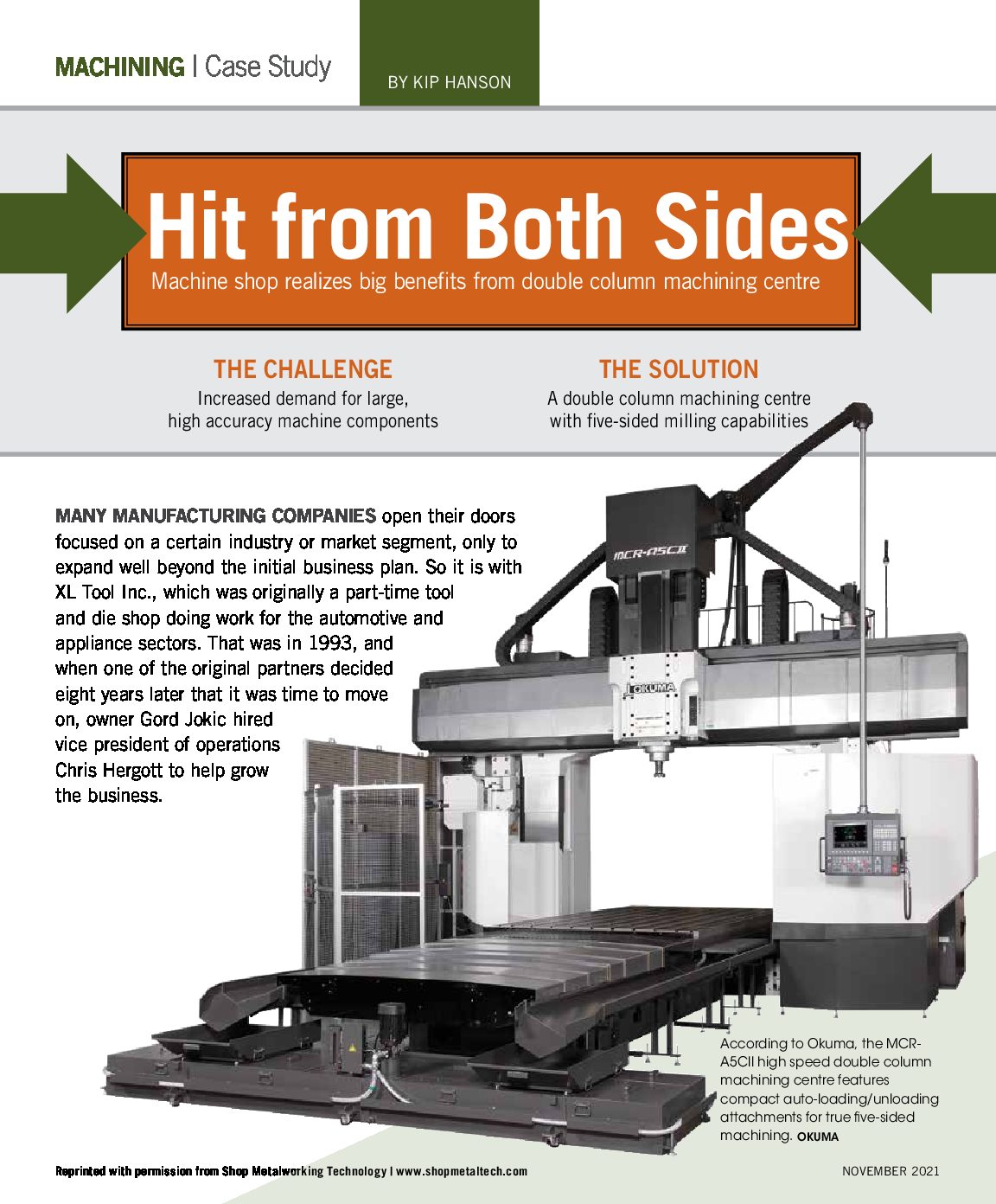 MACHINING | Case Study

BY KIP HANSON

Hit from Both Sides

Machine shop realizes big benefits from double column machining centre

THE CHALLENGE

Increased demand for large, high accuracy machine components

THE SOLUTION

A double column machining centre with five-sided milling capabilities

MANY MANUFACTURING COMPANIES open their doors focused on a certain industry or market segment, only to expand well beyond the initial business plan. So it is with XL Tool Inc., which was originally a part-time tool and die shop doing work for the automotive and appliance sectors. That was in 1993, and when one of the original partners decided eight years later that it was time to move on, owner Gord Jokic hired vice president of operations Chris Hergott to help grow the business.

MCR-A5CII

OKUMA

According to Okuma, the MCR-A5CII high speed double column machining centre features compact auto-loading/unloading attachments for true five-sided machining. OKUMA

Reprinted with permission from Shop Metalworking Technology | www.shopmetaltech.com

NOVEMBER 2021